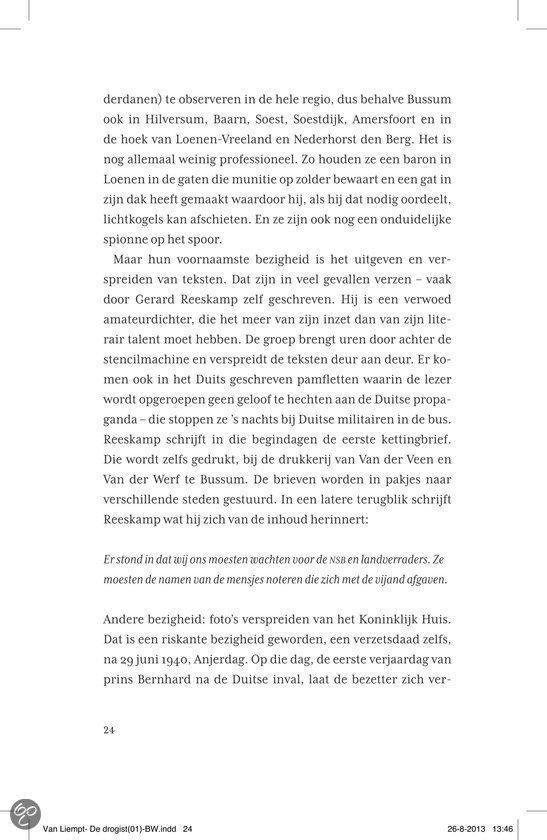 derdanen) te observeren in de hele regio, dus behalve Bussum ook in Hilversum, Baarn, Soest, Soestdijk, Amersfoort en in de hoek van Loenen-Vreeland en Nederhorst den Berg. Het is nog allemaal weinig professioneel. Zo houden ze een baron in Loenen in de gaten die munitie op zolder bewaart en een gat in zijn dak heeft gemaakt waardoor hij, als hij dat nodig oordeelt, lichtkogels kan afschieten. En ze zijn ook nog een onduidelijke spionne op het spoor.

Maar hun voornaamste bezigheid is het uitgeven en verspreiden van teksten. Dat zijn in veel gevallen verzen – vaak door Gerard Reeskamp zelf geschreven. Hij is een verwoed amateurdichter, die het meer van zijn inzet dan van zijn literair talent moet hebben. De groep brengt uren door achter de stencilmachine en verspreidt de teksten deur aan deur. Er komen ook in het Duits geschreven pamfletten waarin de lezer wordt opgeroepen geen geloof te hechten aan de Duitse propaganda – die stoppen ze 's nachts bij Duitse militairen in de bus. Reeskamp schrijft in die begindagen de eerste kettingbrief. Die wordt zelfs gedrukt, bij de drukkerij van Van der Veen en Van der Werf te Bussum. De brieven worden in pakjes naar verschillende steden gestuurd. In een latere terugblik schrijft Reeskamp wat hij zich van de inhoud herinnert:

Er stond in dat wij ons moesten wachten voor de NSB en landverraders. Ze moesten de namen van de mensjes noteren die zich met de vijand afgaven.

Andere bezigheid: foto's verspreiden van het Koninklijk Huis. Dat is een riskante bezigheid geworden, een verzetsdaad zelfs, na 29 juni 1940, Anjerdag. Op die dag, de eerste verjaardag van prins Bernhard na de Duitse inval, laat de bezetter zich ver-

24

Van Liempt- De drogist(01)-BW.indd 24 26-8-2013 13:46